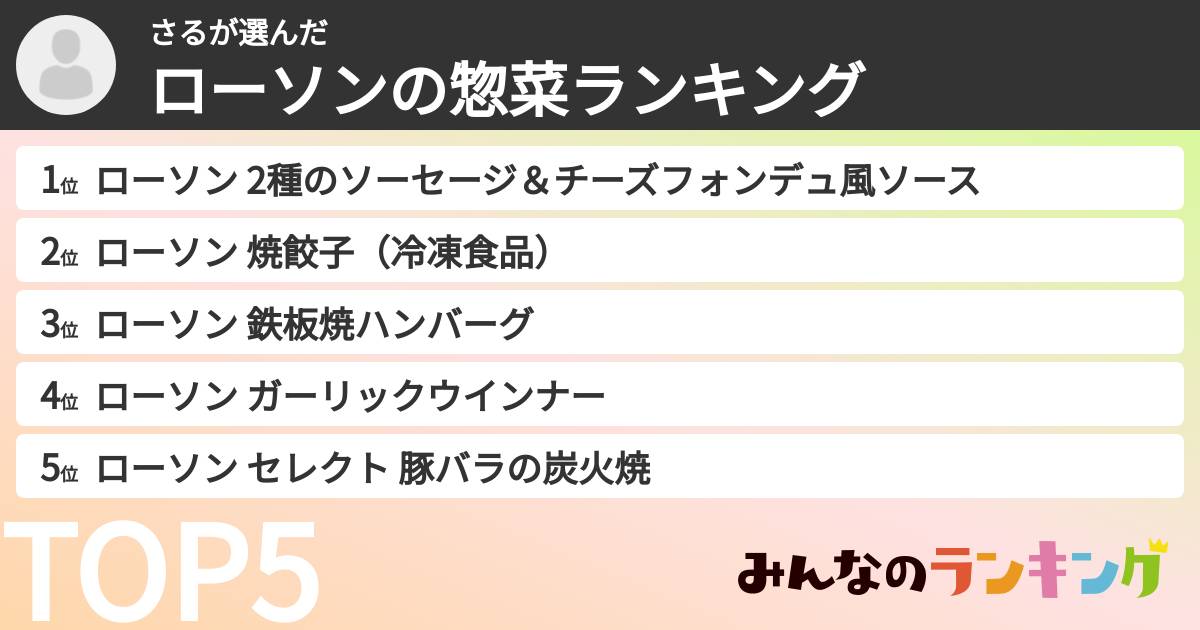 さるが選んだ
ローソンの惣菜ランキング

1位 ローソン 2種のソーセージ＆チーズフォンデュ風ソース

2位 ローソン 焼餃子（冷凍食品）

3位 ローソン 鉄板焼ハンバーグ

4位 ローソン ガーリックウインナー

5位 ローソン セレクト 豚バラの炭火焼

TOP5

みんなのランキング